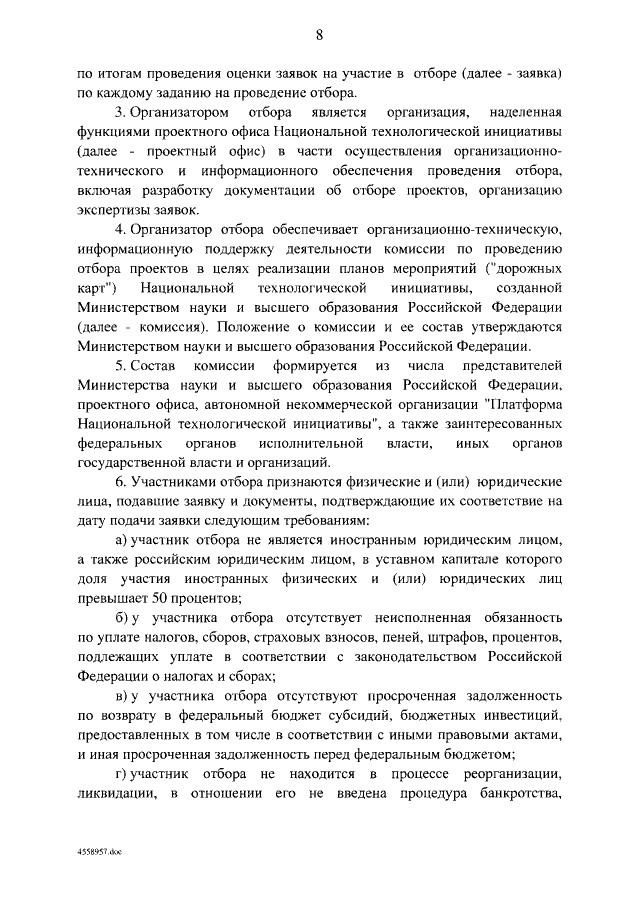 8

по итогам проведения оценки заявок на участие в отборе (далее - заявка) по каждому заданию на проведение отбора.

3. Организатором отбора является организация, наделенная функциями проектного офиса Национальной технологической инициативы (далее - проектный офис) в части осуществления организационно-технического и информационного обеспечения проведения отбора, включая разработку документации об отборе проектов, организацию экспертизы заявок.

4. Организатор отбора обеспечивает организационно-техническую, информационную поддержку деятельности комиссии по проведению отбора проектов в целях реализации планов мероприятий ("дорожных карт") Национальной технологической инициативы, созданной Министерством науки и высшего образования Российской Федерации (далее - комиссия). Положение о комиссии и ее состав утверждаются Министерством науки и высшего образования Российской Федерации.

5. Состав комиссии формируется из числа представителей Министерства науки и высшего образования Российской Федерации, проектного офиса, автономной некоммерческой организации "Платформа Национальной технологической инициативы", а также заинтересованных федеральных органов исполнительной власти, иных органов государственной власти и организаций.

6. Участниками отбора признаются физические и (или) юридические лица, подавшие заявку и документы, подтверждающие их соответствие на дату подачи заявки следующим требованиям:

а) участник отбора не является иностранным юридическим лицом, а также российским юридическим лицом, в уставном капитале которого доля участия иностранных физических и (или) юридических лиц превышает 50 процентов;

б) у участника отбора отсутствует неисполненная обязанность по уплате налогов, сборов, страховых взносов, пеней, штрафов, процентов, подлежащих уплате в соответствии с законодательством Российской Федерации о налогах и сборах;

в) у участника отбора отсутствуют просроченная задолженность по возврату в федеральный бюджет субсидий, бюджетных инвестиций, предоставленных в том числе в соответствии с иными правовыми актами, и иная просроченная задолженность перед федеральным бюджетом;

г) участник отбора не находится в процессе реорганизации, ликвидации, в отношении его не введена процедура банкротства,

4558957.doc